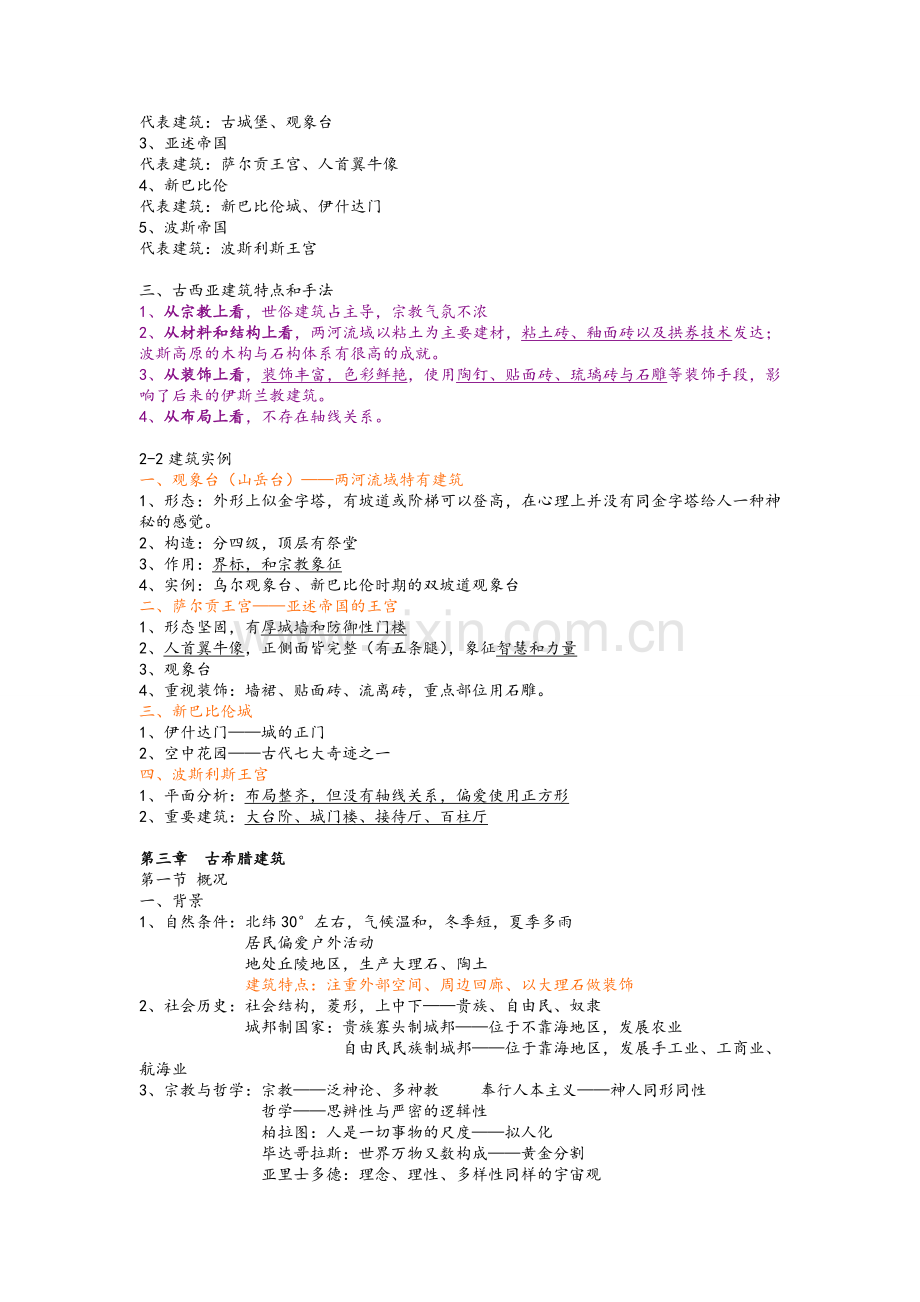 代表建筑：古城堡、观象台
3、亚述帝国
代表建筑：萨尔贡王宫、人首翼牛像
4、新巴比伦
代表建筑：新巴比伦城、伊什达门
5、波斯帝国
代表建筑：波斯利斯王宫

三、古西亚建筑特点和手法
1、从宗教上看，世俗建筑占主导，宗教气氛不浓
2、从材料和结构上看，两河流域以粘土为主要建材，粘土砖、釉面砖以及拱券技术发达；波斯高原的木构与石构体系有很高的成就。
3、从装饰上看，装饰丰富，色彩鲜艳，使用陶钉、贴面砖、琉璃砖与石雕等装饰手段，影响了后来的伊斯兰教建筑。
4、从布局上看，不存在轴线关系。

2-2建筑实例
一、观象台（山岳台）——两河流域特有建筑
1、形态：外形上似金字塔，有坡道或阶梯可以登高，在心理上并没有同金字塔给人一种神秘的感觉。
2、构造：分四级，顶层有祭堂
3、作用：界标，和宗教象征
4、实例：乌尔观象台、新巴比伦时期的双坡道观象台
二、萨尔贡王宫——亚述帝国的王宫
1、形态坚固，有厚城墙和防御性门楼
2、人首翼牛像，正侧面皆完整（有五条腿），象征智慧和力量
3、观象台
4、重视装饰：墙裙、贴面砖、流离砖，重点部位用石雕。
三、新巴比伦城
1、伊什达门——城的正门
2、空中花园——古代七大奇迹之一
四、波斯利斯王宫
1、平面分析：布局整齐，但没有轴线关系，偏爱使用正方形
2、重要建筑：大台阶、城门楼、接待厅、百柱厅

第三章 古希腊建筑
第一节 概况
一、背景
1、自然条件：北纬30°左右，气候温和，冬季短，夏季多雨
居民偏爱户外活动
地处丘陵地区，生产大理石、陶土
建筑特点：注重外部空间、周边回廊、以大理石做装饰
2、社会历史：社会结构，菱形，上中下——贵族、自由民、奴隶
城邦制国家：贵族寡头制城邦——位于不靠海地区，发展农业
自由民民族制城邦——位于靠海地区，发展手工业、工商业、航海业
3、宗教与哲学：宗教——泛神论、多神教 奉行人本主义——神人同形同性
哲学——思辨性与严密的逻辑性
柏拉图：人是一切事物的尺度——拟人化
毕达哥拉斯：世界万物又数构成——黄金分割
亚里士多德：理念、理性、多样性同样的宇宙观

www.zixin.com.cn